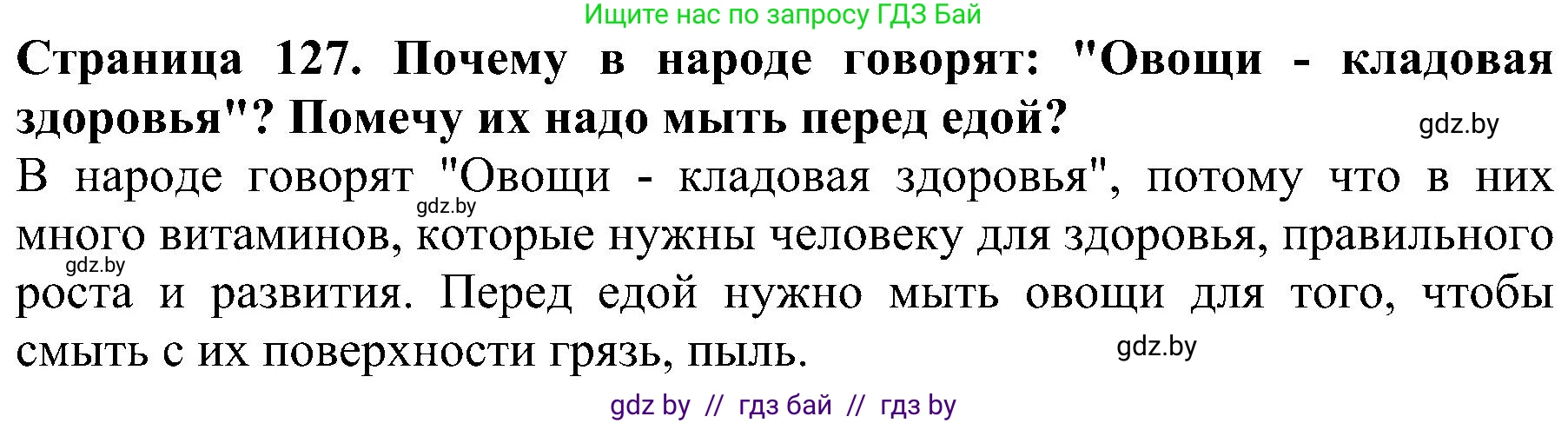 Ищите нас по запросу ГДЗ Бай

Страница 127. Почему в народе говорят: "Овощи - кладовая здоровья"? Помечу их надо мыть перед едой?

gdz.by

В народе говорят "Овощи - кладовая здоровья", потому что в них много витаминов, которые нужны человеку для здоровья, правильного роста и развития. Перед едой нужно мыть овощи для того, чтобы смыть с их поверхности грязь, пыль.

gdz.by

gdz.by

gdz.by

gdz by // гдз бай // гдз by